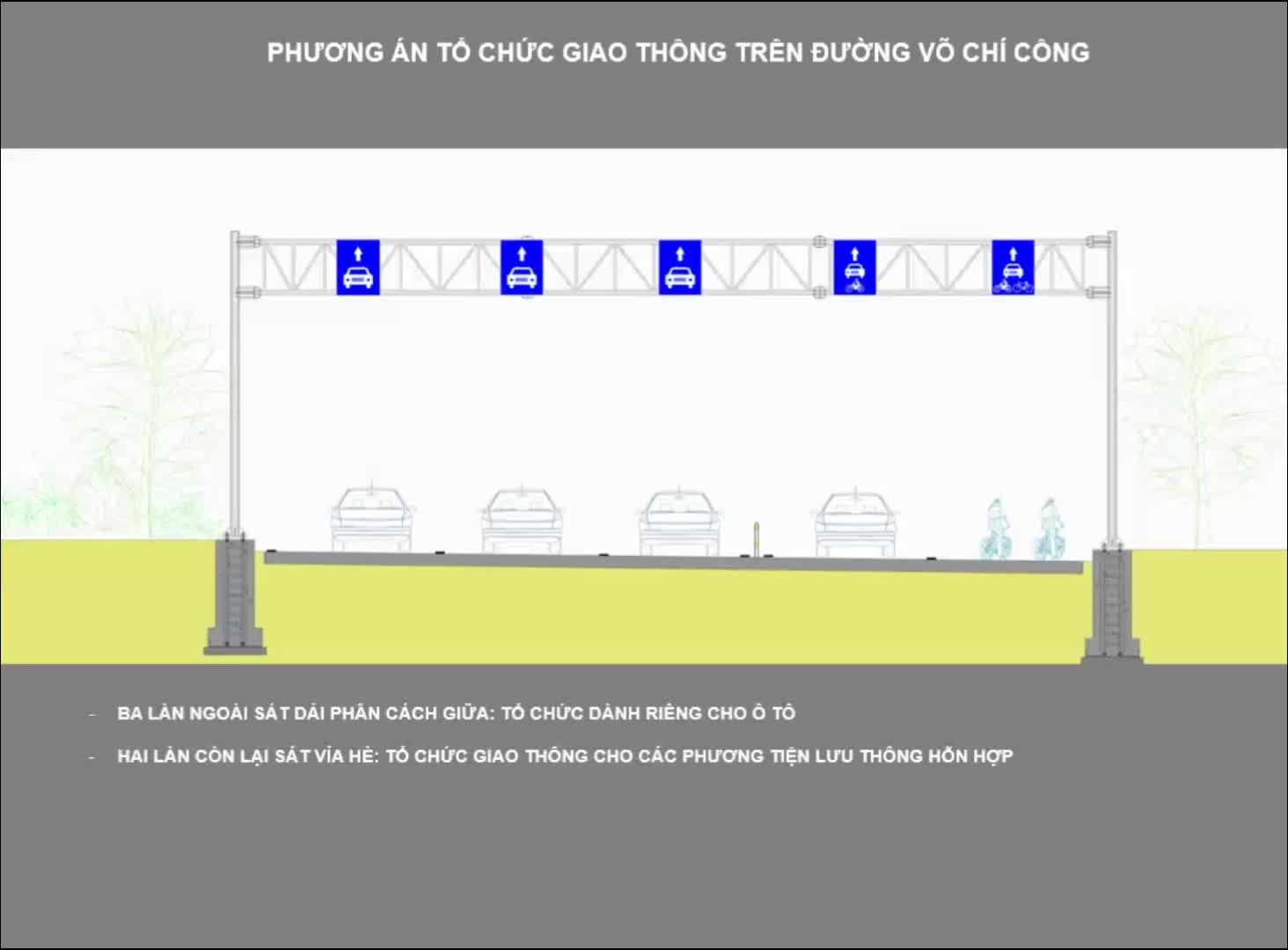 PHƯƠNG ÁN TỔ CHỨC GIAO THÔNG TRÊN ĐƯỜNG VÕ CHÍ CÔNG

- BA LÀN NGOÀI SÁT DẢI PHÂN CÁCH GIỮA: TỔ CHỨC DÀNH RIÊNG CHO Ô TÔ

- HAI LÀN CÒN LẠI SÁT VỈA HÈ: TỔ CHỨC GIAO THÔNG CHO CÁC PHƯƠNG TIỆN LƯU THÔNG HỖN HỢP